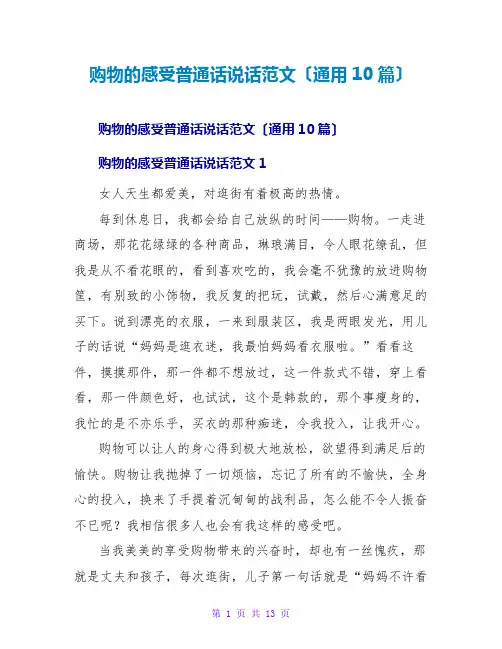 购物的感受普通话说话范文〔通用 10 篇〕

购物的感受普通话说话范文〔通用 10 篇〕

购物的感受普通话说话范文 1

女人天生都爱美，对逛街有着极高的热情。

每到休息日，我都会给自己放纵的时间——购物。一走进商场，那花花绿绿的各种商品，琳琅满目，令人眼花缭乱，但我是从不看花眼的，看到喜欢吃的，我会毫不犹豫的放进购物筐，有别致的小饰物，我反复的把玩，试戴，然后心满意足的买下。说到漂亮的衣服，一来到服装区，我是两眼发光，用儿子的话说“妈妈是逛衣迷，我最怕妈妈看衣服啦。”看看这件，摸摸那件，那一件都不想放过，这一件款式不错，穿上看看，那一件颜色好，也试试，这个是韩款的，那个事瘦身的，我忙的是不亦乐乎，买衣的那种痴迷，令我投入，让我开心。

购物可以让人的身心得到极大地放松，欲望得到满足后的愉快。购物让我抛掉了一切烦恼，忘记了所有的不愉快，全身心的投入，换来了手提着沉甸甸的战利品，怎么能不令人振奋不已呢？我相信很多人也会有我这样的感受吧。

当我美美的享受购物带来的兴奋时，却也有一丝愧疚，那就是丈夫和孩子，每次逛街，儿子第一句话就是“妈妈不许看

第 1 页 共 13 页